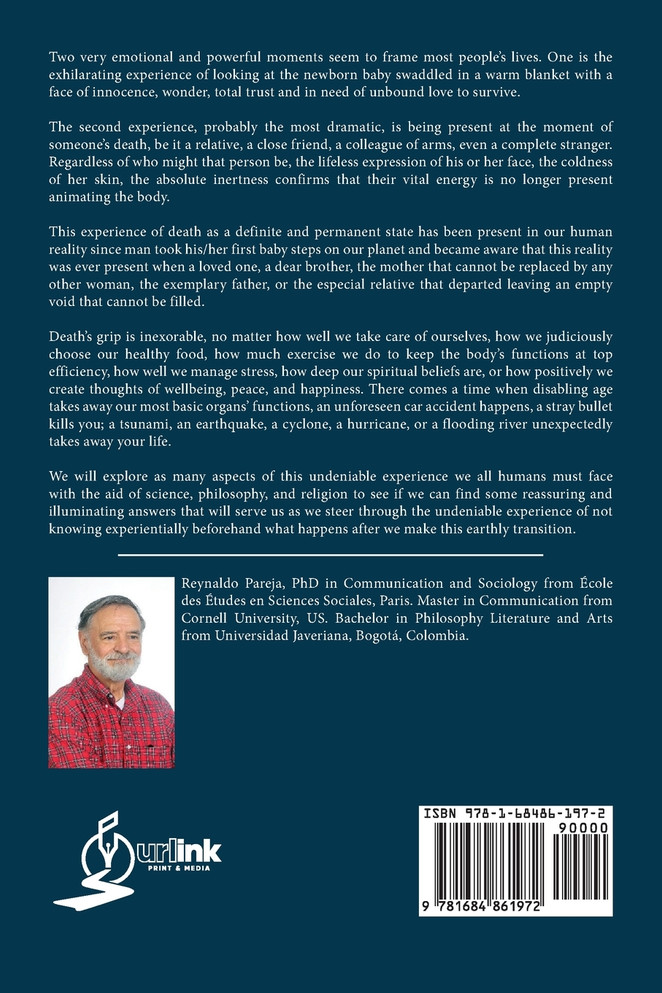 Two very emotional and powerful moments seem to frame most people's lives. One is the exhilarating experience of looking at the newborn baby swaddled in a warm blanket with a face of innocence, wonder, total trust and in need of unbound love to survive.

The second experience, probably the most dramatic, is being present at the moment of someone's death, be it a relative, a close friend, a colleague of arms, even a complete stranger. Regardless of who might that person be, the lifeless expression of his or her face, the coldness of her skin, the absolute inertness confirms that their vital energy is no longer present animating the body.

This experience of death as a definite and permanent state has been present in our human reality since man took his/her first baby steps on our planet and became aware that this reality was ever present when a loved one, a dear brother, the mother that cannot be replaced by any other woman, the exemplary father, or the especial relative that departed leaving an empty void that cannot be filled.

Death's grip is inexorable, no matter how well we take care of ourselves, how we judiciously choose our healthy food, how much exercise we do to keep the body's functions at top efficiency, how well we manage stress, how deep our spiritual beliefs are, or how positively we create thoughts of wellbeing, peace, and happiness. There comes a time when disabling age takes away our most basic organs' functions, an unforeseen car accident happens, a stray bullet kills you; a tsunami, an earthquake, a cyclone, a hurricane, or a flooding river unexpectedly takes away your life.

We will explore as many aspects of this undeniable experience we all humans must face with the aid of science, philosophy, and religion to see if we can find some reassuring and illuminating answers that will serve us as we steer through the undeniable experience of not knowing experientially beforehand what happens after we make this earthly transition.

Reynaldo Pareja, PhD in Communication and Sociology from École des Études en Sciences Sociales, Paris. Master in Communication from Cornell University, US. Bachelor in Philosophy Literature and Arts from Universidad Javeriana, Bogotá, Colombia.

urlink
PRINT & MEDIA

ISBN 978-1-68486-197-2
90000
9 781684 861972